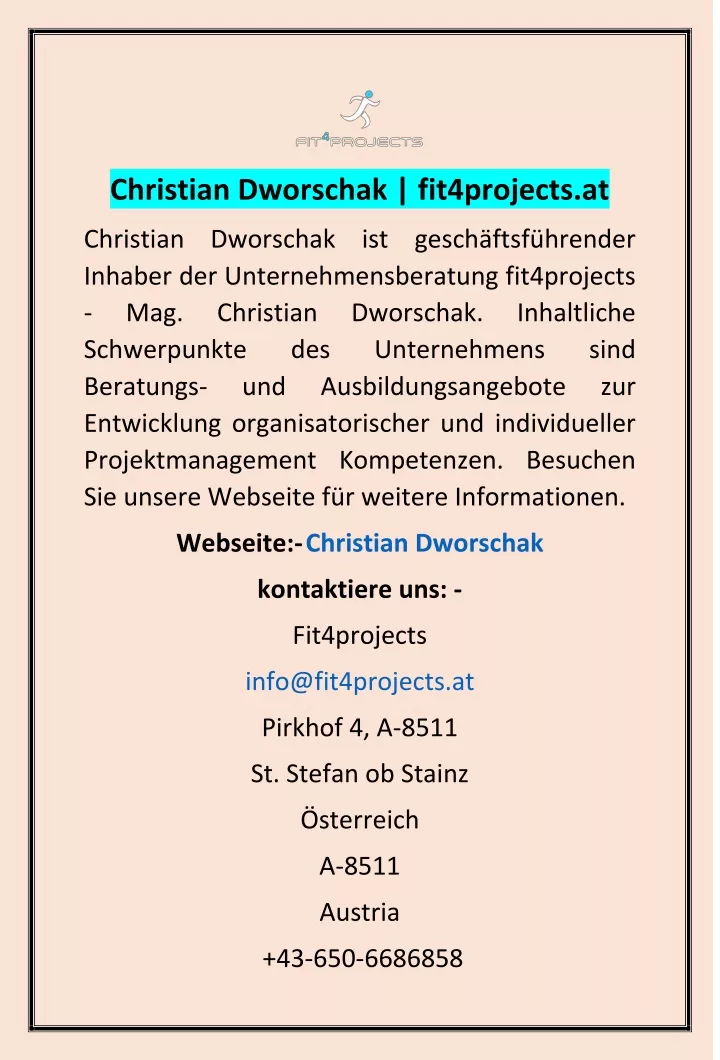 FIT4PROJECTS

Christian Dworschak | fit4projects.at

Christian Dworschak ist geschäftsführender Inhaber der Unternehmensberatung fit4projects - Mag. Christian Dworschak. Inhaltliche Schwerpunkte des Unternehmens sind Beratungs- und Ausbildungsangebote zur Entwicklung organisatorischer und individueller Projektmanagement Kompetenzen. Besuchen Sie unsere Webseite für weitere Informationen.

Webseite:-Christian Dworschak

kontaktiere uns: -

Fit4projects

info@fit4projects.at

Pirkhof 4, A-8511

St. Stefan ob Stainz

Österreich

A-8511

Austria

+43-650-6686858